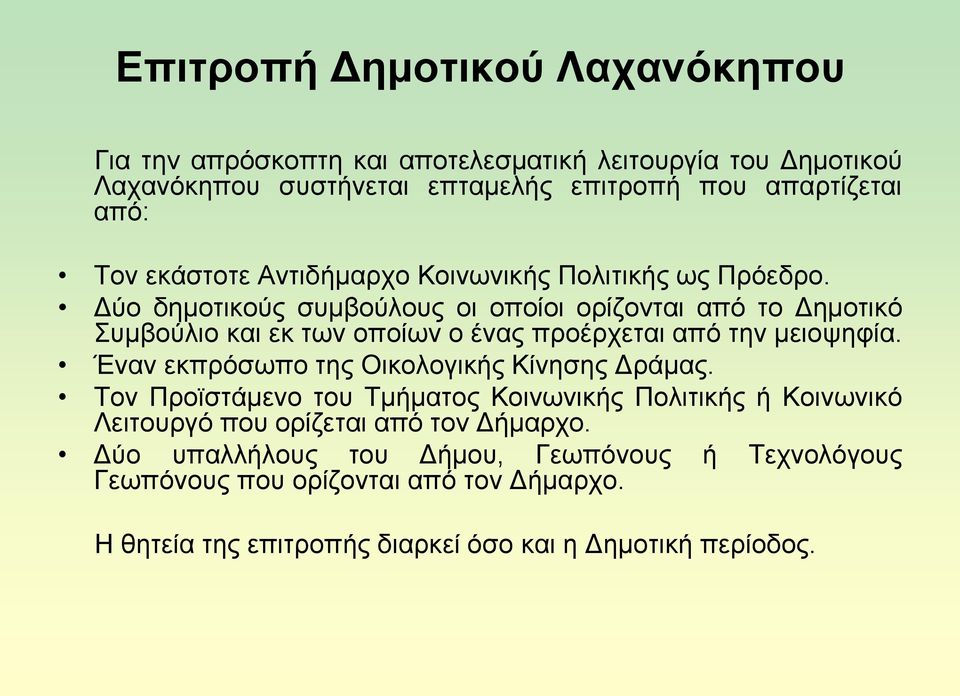 Επιτροπή Δημοτικού Λαχανόκηπου

Για την απρόσκοπτη και αποτελεσματική λειτουργία του Δημοτικού Λαχανόκηπου συστήνεται επταμελής επιτροπή που απαρτίζεται από:

• Τον εκάστοτε Αντιδήμαρχο Κοινωνικής Πολιτικής ως Πρόεδρο.
• Δύο δημοτικούς συμβούλους οι οποίοι ορίζονται από το Δημοτικό Συμβούλιο και εκ των οποίων ο ένας προέρχεται από την μειοψηφία.
• Έναν εκπρόσωπο της Οικολογικής Κίνησης Δράμας.
• Τον Προϊστάμενο του Τμήματος Κοινωνικής Πολιτικής ή Κοινωνικό Λειτουργό που ορίζεται από τον Δήμαρχο.
• Δύο υπαλλήλους του Δήμου, Γεωπόνους ή Τεχνολόγους Γεωπόνους που ορίζονται από τον Δήμαρχο.

Η θητεία της επιτροπής διαρκεί όσο και η Δημοτική περίοδος.